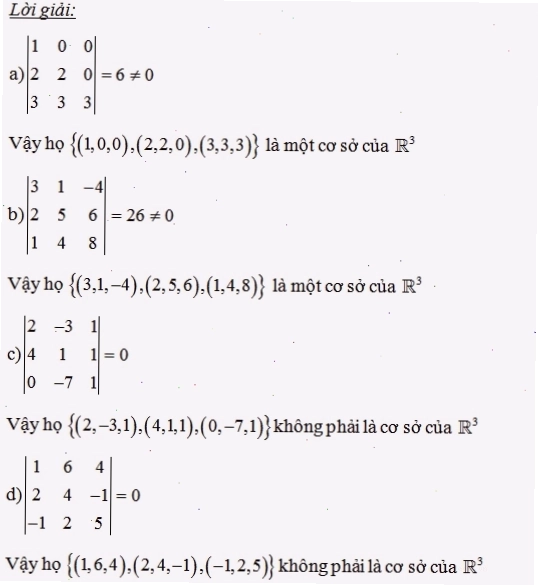 Lời giải:

a) $\begin{vmatrix} 1 & 0 & 0 \\ 2 & 2 & 0 \\ 3 & 3 & 3 \end{vmatrix} = 6 \neq 0$

Vậy họ $\{(1,0,0),(2,2,0),(3,3,3)\}$ là một cơ sở của $\mathbb{R}^3$

b) $\begin{vmatrix} 3 & 1 & -4 \\ 2 & 5 & 6 \\ 1 & 4 & 8 \end{vmatrix} = 26 \neq 0$

Vậy họ $\{(3,1,-4),(2,5,6),(1,4,8)\}$ là một cơ sở của $\mathbb{R}^3$

c) $\begin{vmatrix} 2 & -3 & 1 \\ 4 & 1 & 1 \\ 0 & -7 & 1 \end{vmatrix} = 0$

Vậy họ $\{(2,-3,1),(4,1,1),(0,-7,1)\}$ không phải là cơ sở của $\mathbb{R}^3$

d) $\begin{vmatrix} 1 & 6 & 4 \\ 2 & 4 & -1 \\ -1 & 2 & 5 \end{vmatrix} = 0$

Vậy họ $\{(1,6,4),(2,4,-1),(-1,2,5)\}$ không phải là cơ sở của $\mathbb{R}^3$